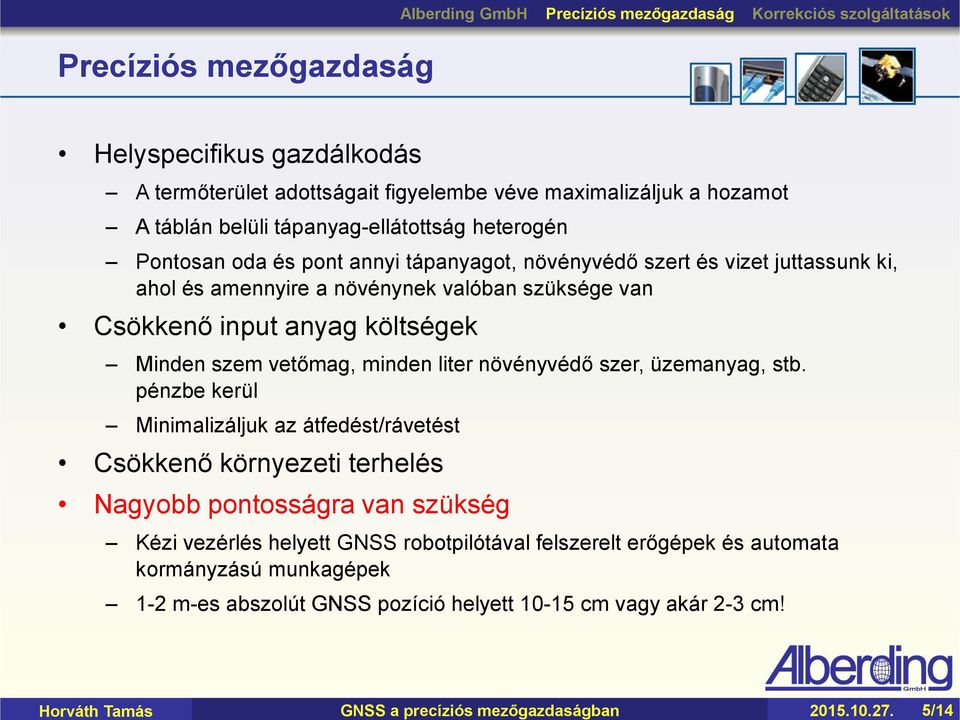 Alberding GmbH Precíziós mezőgazdaság Korrekciós szolgáltatások

Precíziós mezőgazdaság

• Helyspecifikus gazdálkodás
– A termőterület adottságait figyelembe véve maximalizáljuk a hozamot
– A táblán belüli tápanyag-ellátottság heterogén
– Pontosan oda és pont annyi tápanyagot, növényvédő szert és vizet juttassunk ki, ahol és amennyire a növénynek valóban szüksége van
• Csökkenő input anyag költségek
– Minden szem vetőmag, minden liter növényvédő szer, üzemanyag, stb. pénzbe kerül
– Minimalizáljuk az átfedést/rávetést
• Csökkenő környezeti terhelés
• Nagyobb pontosságra van szükség
– Kézi vezérlés helyett GNSS robotpilótával felszerelt erőgépek és automata kormányzású munkagépek
– 1-2 m-es abszolút GNSS pozíció helyett 10-15 cm vagy akár 2-3 cm!

Alberding GmbH

Horváth Tamás GNSS a precíziós mezőgazdaságban 2015.10.27. 5/14